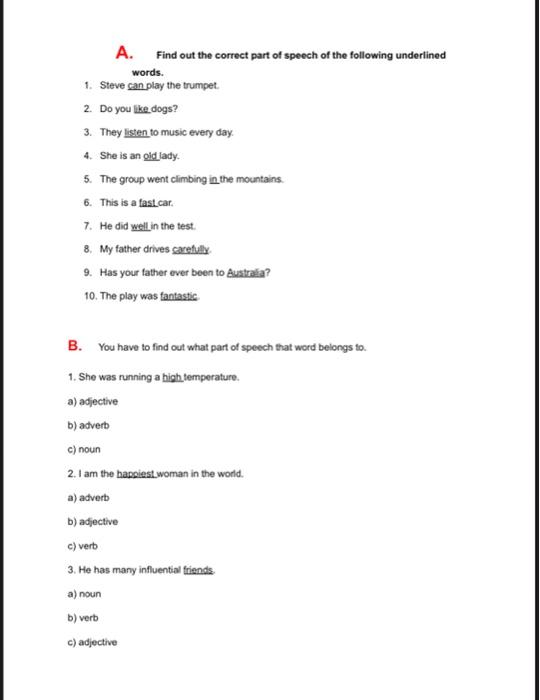 A. Find out the correct part of speech of the following underlined words.

1. Steve can play the trumpet.
2. Do you like dogs?
3. They listen to music every day.
4. She is an old lady.
5. The group went climbing in the mountains.
6. This is a fast car.
7. He did well in the test.
8. My father drives carefully.
9. Has your father ever been to Australia?
10. The play was fantastic.

B. You have to find out what part of speech that word belongs to.

1. She was running a high temperature.

a) adjective

b) adverb

c) noun

2. I am the happiest woman in the world.

a) adverb

b) adjective

c) verb

3. He has many influential friends.

a) noun

b) verb

c) adjective